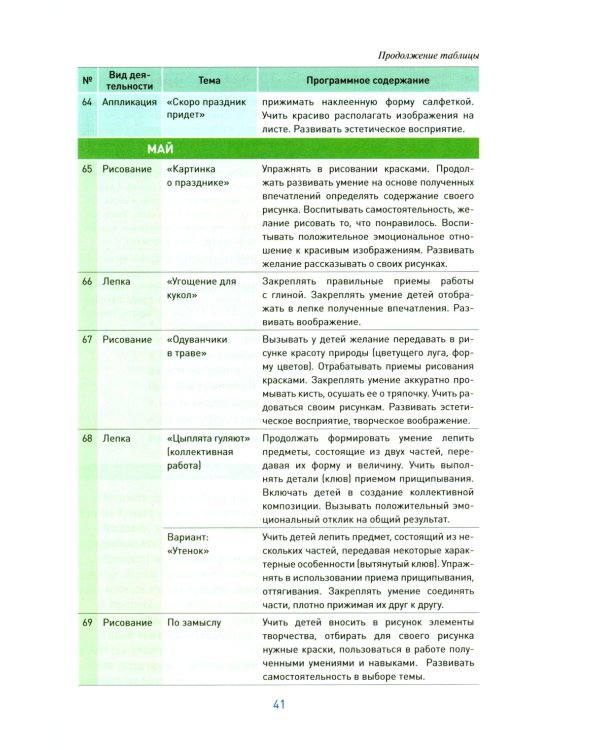 Продолжение таблицы

| № | Вид деятельности | Тема | Программное содержание |
|---|---|---|---|
| 64 | Аппликация | «Скоро праздник придет» | прижимать наклеенную форму салфеткой. Учить красиво располагать изображения на листе. Развивать эстетическое восприятие. |
| МАЙ | | | |
| 65 | Рисование | «Картинка о празднике» | Упражнять в рисовании красками. Продолжать развивать умение на основе полученных впечатлений определять содержание своего рисунка. Воспитывать самостоятельность, желание рисовать то, что понравилось. Воспитывать положительное эмоциональное отношение к красивым изображениям. Развивать желание рассказывать о своих рисунках. |
| 66 | Лепка | «Угощение для кукол» | Закреплять правильные приемы работы с глиной. Закреплять умение детей отображать в лепке полученные впечатления. Развивать воображение. |
| 67 | Рисование | «Одуванчики в траве» | Вызывать у детей желание передавать в рисунке красоту природы (цветущего луга, форму цветов). Отрабатывать приемы рисования красками. Закреплять умение аккуратно промывать кисть, осушать ее о тряпочку. Учить радоваться своим рисункам. Развивать эстетическое восприятие, творческое воображение. |
| 68 | Лепка | «Цыплята гуляют» (коллективная работа) | Продолжать формировать умение лепить предметы, состоящие из двух частей, передавая их форму и величину. Учить выполнять детали (клюв) приемом прищипывания. Включать детей в создание коллективной композиции. Вызывать положительный эмоциональный отклик на общий результат. |
| | | Вариант: «Утенок» | Учить детей лепить предмет, состоящий из нескольких частей, передавая некоторые характерные особенности (вытянутый клюв). Упражнять в использовании приема прищипывания, оттягивания. Закреплять умение соединять части, плотно прижимая их друг к другу. |
| 69 | Рисование | По замыслу | Учить детей вносить в рисунок элементы творчества, отбирать для своего рисунка нужные краски, пользоваться в работе полученными умениями и навыками. Развивать самостоятельность в выборе темы. |

41